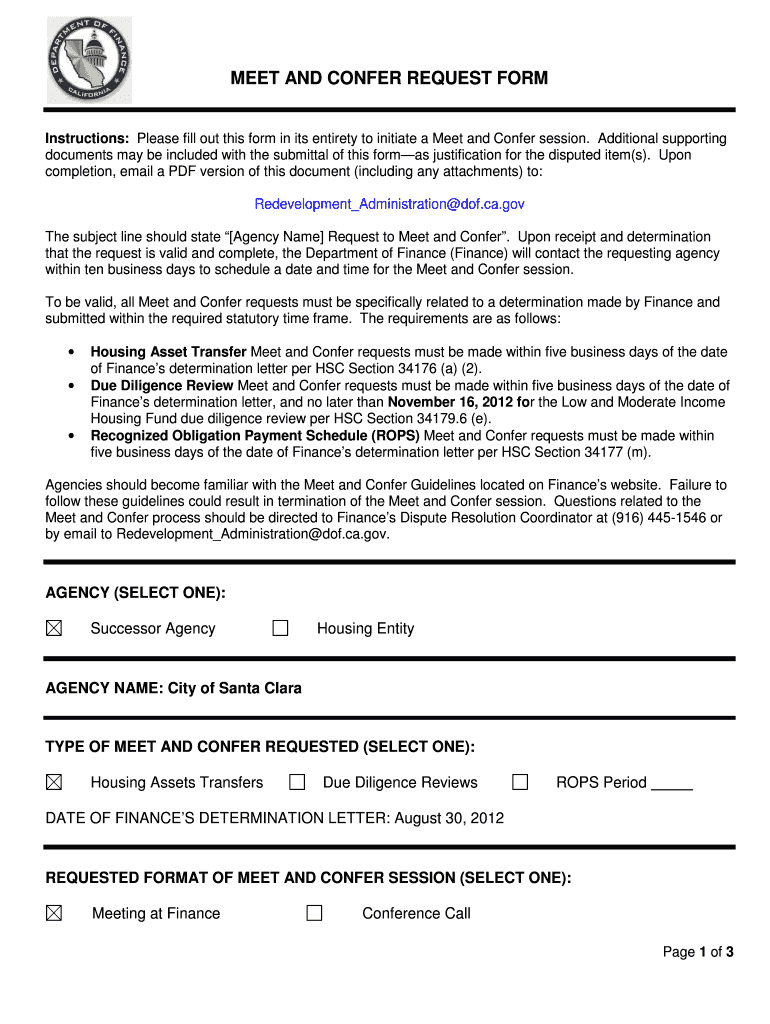 DEPARTMENT OF FINANCE
CALIFORNIA

MEET AND CONFER REQUEST FORM

Instructions: Please fill out this form in its entirety to initiate a Meet and Confer session. Additional supporting documents may be included with the submittal of this form—as justification for the disputed item(s). Upon completion, email a PDF version of this document (including any attachments) to:

Redevelopment_Administration@dof.ca.gov

The subject line should state "[Agency Name] Request to Meet and Confer". Upon receipt and determination that the request is valid and complete, the Department of Finance (Finance) will contact the requesting agency within ten business days to schedule a date and time for the Meet and Confer session.

To be valid, all Meet and Confer requests must be specifically related to a determination made by Finance and submitted within the required statutory time frame. The requirements are as follows:

• Housing Asset Transfer Meet and Confer requests must be made within five business days of the date of Finance's determination letter per HSC Section 34176 (a) (2).
• Due Diligence Review Meet and Confer requests must be made within five business days of the date of Finance's determination letter, and no later than November 16, 2012 for the Low and Moderate Income Housing Fund due diligence review per HSC Section 34179.6 (e).
• Recognized Obligation Payment Schedule (ROPS) Meet and Confer requests must be made within five business days of the date of Finance's determination letter per HSC Section 34177 (m).

Agencies should become familiar with the Meet and Confer Guidelines located on Finance's website. Failure to follow these guidelines could result in termination of the Meet and Confer session. Questions related to the Meet and Confer process should be directed to Finance's Dispute Resolution Coordinator at (916) 445-1546 or by email to Redevelopment_Administration@dof.ca.gov.

AGENCY (SELECT ONE):

☒ Successor Agency ☐ Housing Entity

AGENCY NAME: City of Santa Clara

TYPE OF MEET AND CONFER REQUESTED (SELECT ONE):

☒ Housing Assets Transfers ☐ Due Diligence Reviews ☐ ROPS Period _____

DATE OF FINANCE'S DETERMINATION LETTER: August 30, 2012

REQUESTED FORMAT OF MEET AND CONFER SESSION (SELECT ONE):

☒ Meeting at Finance ☐ Conference Call

Page 1 of 3